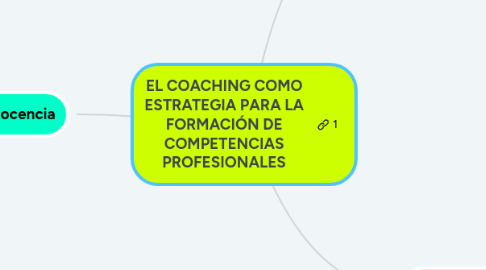 ocencia

EL COACHING COMO ESTRATEGIA PARA LA FORMACIÓN DE COMPETENCIAS PROFESIONALES

1